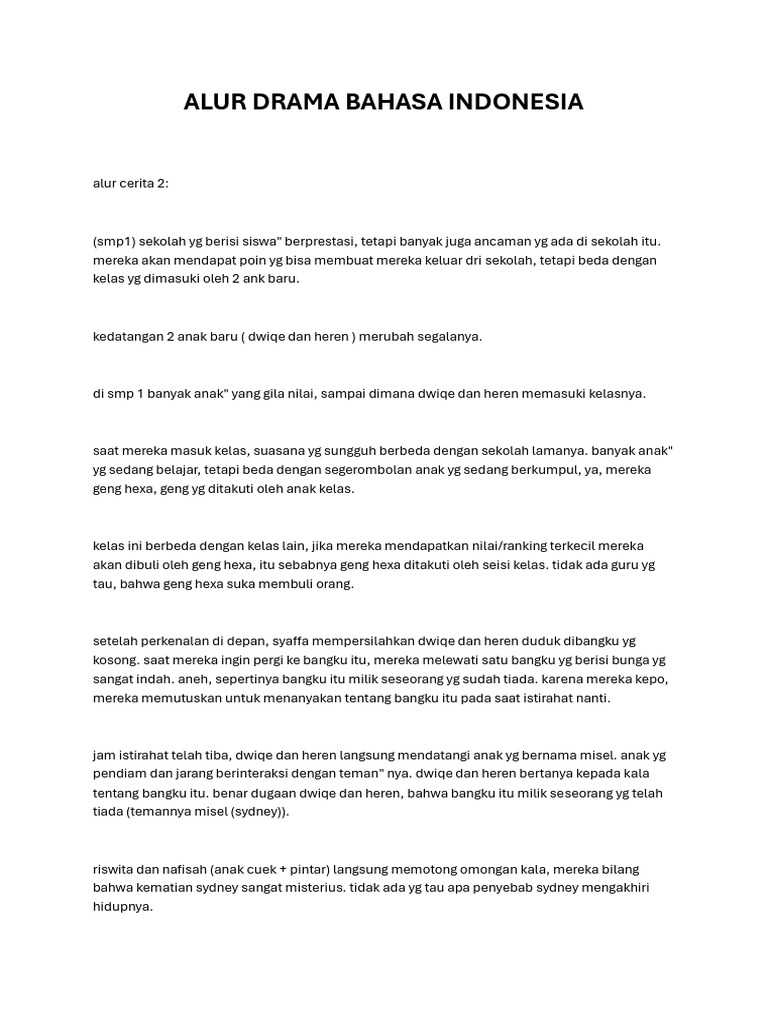 ALUR DRAMA BAHASA INDONESIA

alur cerita 2:

(smp1) sekolah yg berisi siswa" berprestasi, tetapi banyak juga ancaman yg ada di sekolah itu. mereka akan mendapat poin yg bisa membuat mereka keluar dri sekolah, tetapi beda dengan kelas yg dimasuki oleh 2 ank baru.

kedatangan 2 anak baru ( dwiqe dan heren ) merubah segalanya.

di smp 1 banyak anak" yang gila nilai, sampai dimana dwiqe dan heren memasuki kelasnya.

saat mereka masuk kelas, suasana yg sungguh berbeda dengan sekolah lamanya. banyak anak" yg sedang belajar, tetapi beda dengan segerombolan anak yg sedang berkumpul, ya, mereka geng hexa, geng yg ditakuti oleh anak kelas.

kelas ini berbeda dengan kelas lain, jika mereka mendapatkan nilai/ranking terkecil mereka akan dibuli oleh geng hexa, itu sebabnya geng hexa ditakuti oleh seisi kelas. tidak ada guru yg tau, bahwa geng hexa suka membuli orang.

setelah perkenalan di depan, syaffa mempersilahkan dwiqe dan heren duduk dibangku yg kosong. saat mereka ingin pergi ke bangku itu, mereka melewati satu bangku yg berisi bunga yg sangat indah. aneh, sepertinya bangku itu milik seseorang yg sudah tiada. karena mereka kepo, mereka memutuskan untuk menanyakan tentang bangku itu pada saat istirahat nanti.

jam istirahat telah tiba, dwiqe dan heren langsung mendatangi anak yg bernama misel. anak yg pendiam dan jarang berinteraksi dengan teman" nya. dwiqe dan heren bertanya kepada kala tentang bangku itu. benar dugaan dwiqe dan heren, bahwa bangku itu milik seseorang yg telah tiada (temannya misel (sydney)).

riswita dan nafisah (anak cuek + pintar) langsung memotong omongan kala, mereka bilang bahwa kematian sydney sangat misterius. tidak ada yg tau apa penyebab sydney mengakhiri hidupnya.